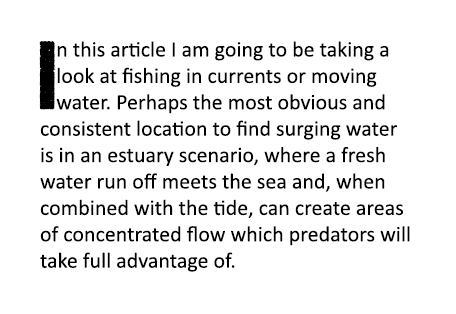 In this article I am going to be taking a look at fishing in currents or moving water. Perhaps the most obvious and consistent location to find surging water is in an estuary scenario, where a fresh water run off meets the sea and, when combined with the tide, can create areas of concentrated flow which predators will take full advantage of.